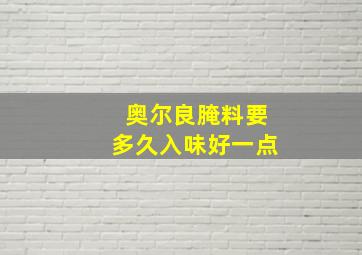 奥尔良腌料要
多久入味好一点